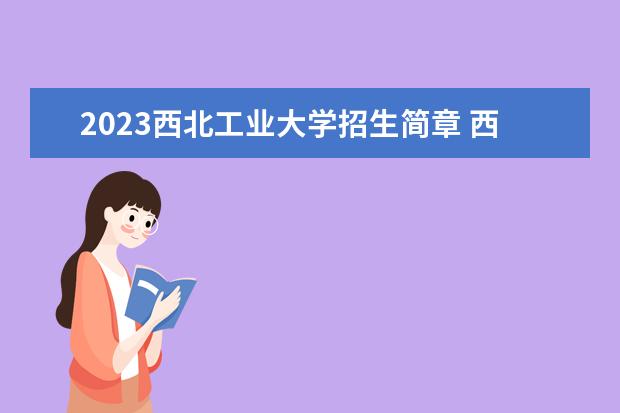 2023西北工业大学招生简章 西